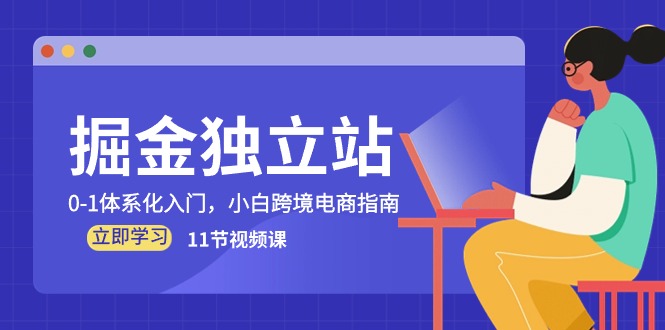 掘金独立站

0-1体系化入门，小白跨境电商指南

立即学习 11节视频课